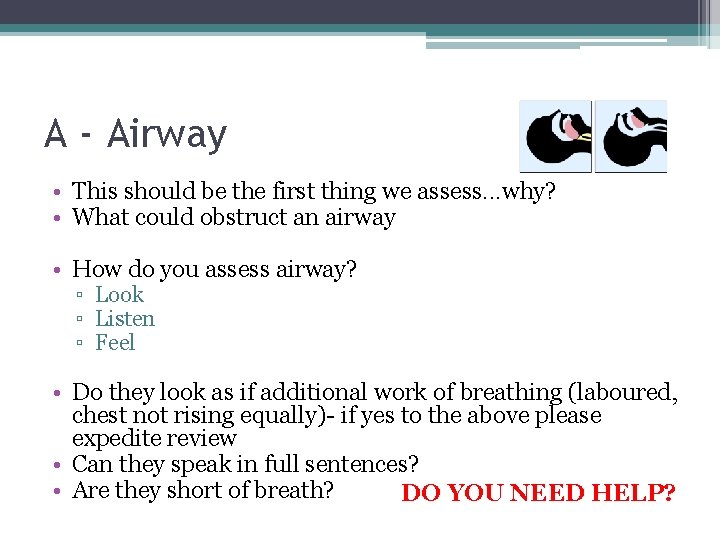 A - Airway

• This should be the first thing we assess…why?
• What could obstruct an airway

• How do you assess airway?
▫ Look
▫ Listen
▫ Feel

• Do they look as if additional work of breathing (laboured, chest not rising equally)- if yes to the above please expedite review
• Can they speak in full sentences?
• Are they short of breath?

DO YOU NEED HELP?